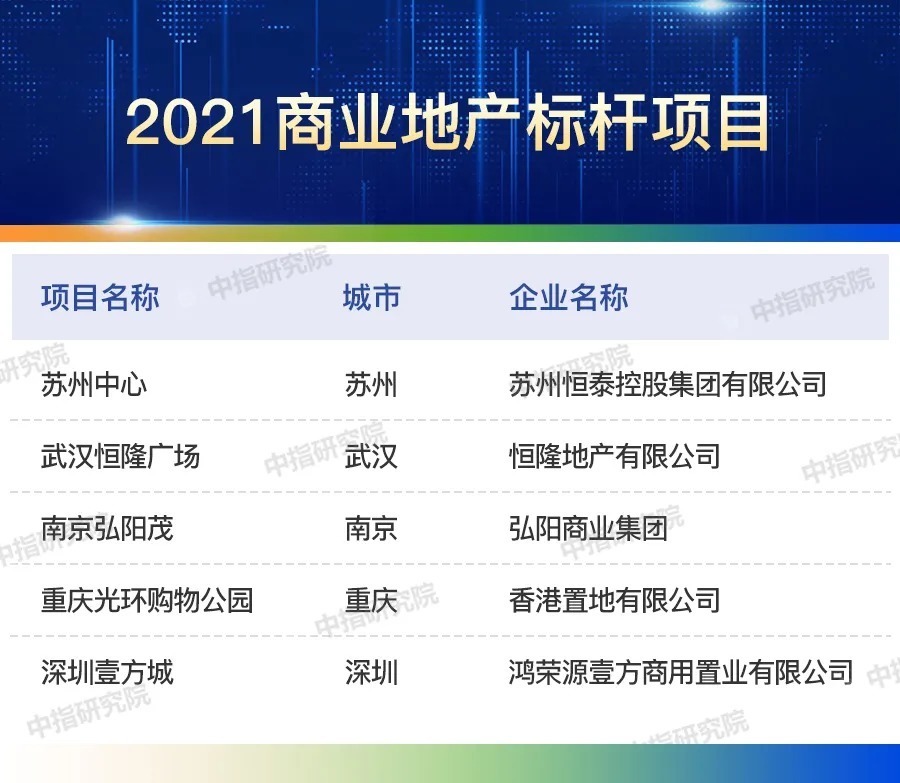 2021商业地产标杆项目

| 项目名称 | 城市 | 企业名称 |
|---|---|---|
| 苏州中心 | 苏州 | 苏州恒泰控股集团有限公司 |
| 武汉恒隆广场 | 武汉 | 恒隆地产有限公司 |
| 南京弘阳茂 | 南京 | 弘阳商业集团 |
| 重庆光环购物公园 | 重庆 | 香港置地有限公司 |
| 深圳壹方城 | 深圳 | 鸿荣源壹方商用置业有限公司 |

中指研究院